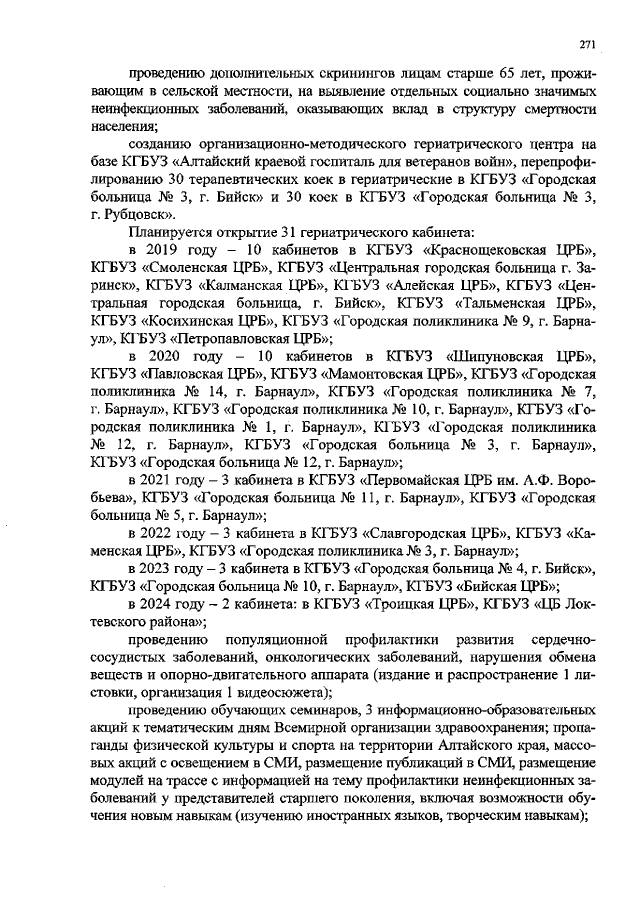 271

проведению дополнительных скринингов лицам старше 65 лет, проживающим в сельской местности, на выявление отдельных социально значимых неинфекционных заболеваний, оказывающих вклад в структуру смертности населения;

созданию организационно-методического гериатрического центра на базе КГБУЗ «Алтайский краевой госпиталь для ветеранов войн», перепрофилированию 30 терапевтических коек в гериатрические в КГБУЗ «Городская больница № 3, г. Бийск» и 30 коек в КГБУЗ «Городская больница № 3, г. Рубцовск».

Планируется открытие 31 гериатрического кабинета:

в 2019 году – 10 кабинетов в КГБУЗ «Краснощековская ЦРБ», КГБУЗ «Смоленская ЦРБ», КГБУЗ «Центральная городская больница г. Заринск», КГБУЗ «Калманская ЦРБ», КГБУЗ «Алейская ЦРБ», КГБУЗ «Центральная городская больница, г. Бийск», КГБУЗ «Тальменская ЦРБ», КГБУЗ «Косихинская ЦРБ», КГБУЗ «Городская поликлиника № 9, г. Барнаул», КГБУЗ «Петропавловская ЦРБ»;

в 2020 году – 10 кабинетов в КГБУЗ «Шипуновская ЦРБ», КГБУЗ «Павловская ЦРБ», КГБУЗ «Мамонтовская ЦРБ», КГБУЗ «Городская поликлиника № 14, г. Барнаул», КГБУЗ «Городская поликлиника № 7, г. Барнаул», КГБУЗ «Городская поликлиника № 10, г. Барнаул», КГБУЗ «Городская поликлиника № 1, г. Барнаул», КГБУЗ «Городская поликлиника № 12, г. Барнаул», КГБУЗ «Городская больница № 3, г. Барнаул», КГБУЗ «Городская больница № 12, г. Барнаул»;

в 2021 году – 3 кабинета в КГБУЗ «Первомайская ЦРБ им. А.Ф. Воробьева», КГБУЗ «Городская больница № 11, г. Барнаул», КГБУЗ «Городская больница № 5, г. Барнаул»;

в 2022 году – 3 кабинета в КГБУЗ «Славгородская ЦРБ», КГБУЗ «Каменская ЦРБ», КГБУЗ «Городская поликлиника № 3, г. Барнаул»;

в 2023 году – 3 кабинета в КГБУЗ «Городская больница № 4, г. Бийск», КГБУЗ «Городская больница № 10, г. Барнаул», КГБУЗ «Бийская ЦРБ»;

в 2024 году – 2 кабинета: в КГБУЗ «Троицкая ЦРБ», КГБУЗ «ЦБ Локтевского района»;

проведению популяционной профилактики развития сердечно-сосудистых заболеваний, онкологических заболеваний, нарушения обмена веществ и опорно-двигательного аппарата (издание и распространение 1 листовки, организация 1 видеосюжета);

проведению обучающих семинаров, 3 информационно-образовательных акций к тематическим дням Всемирной организации здравоохранения; пропаганды физической культуры и спорта на территории Алтайского края, массовых акций с освещением в СМИ, размещение публикаций в СМИ, размещение модулей на трассе с информацией на тему профилактики неинфекционных заболеваний у представителей старшего поколения, включая возможности обучения новым навыкам (изучению иностранных языков, творческим навыкам);